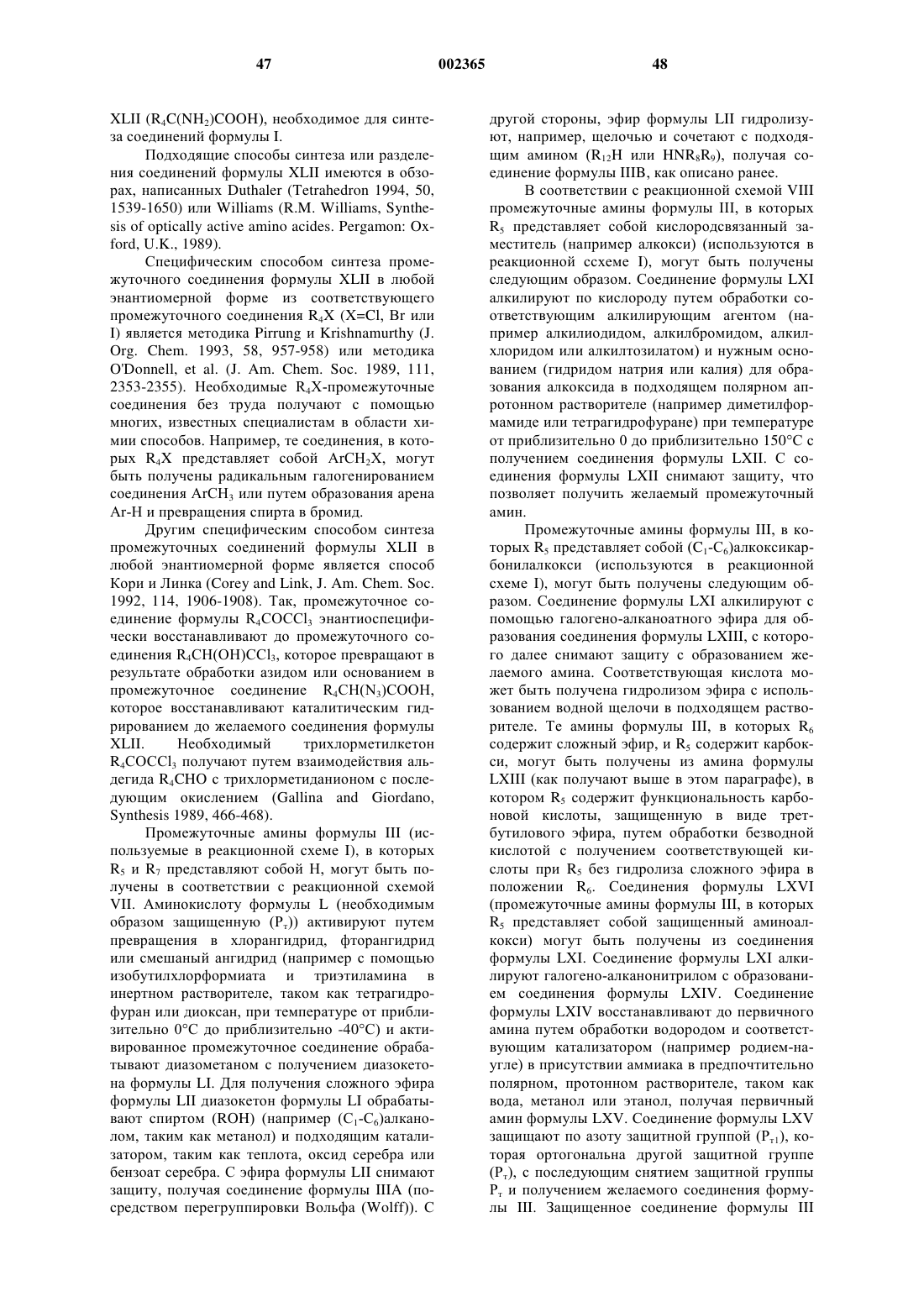 47 002365 48

XLII ($R_4C(NH_2)COOH$), необходимое для синтеза соединений формулы I.

Подходящие способы синтеза или разделения соединений формулы XLII имеются в обзорах, написанных Duthaler (Tetrahedron 1994, 50, 1539-1650) или Williams (R.M. Williams, Synthesis of optically active amino acides. Pergamon: Oxford, U.K., 1989).

Специфическим способом синтеза промежуточного соединения формулы XLII в любой энантиомерной форме из соответствующего промежуточного соединения $R_4X$ (X=Cl, Br или I) является методика Pirrung и Krishnamurthy (J. Org. Chem. 1993, 58, 957-958) или методика O'Donnell, et al. (J. Am. Chem. Soc. 1989, 111, 2353-2355). Необходимые $R_4X$-промежуточные соединения без труда получают с помощью многих, известных специалистам в области химии способов. Например, те соединения, в которых $R_4X$ представляет собой $ArCH_2X$, могут быть получены радикальным галогенированием соединения $ArCH_3$ или путем образования арена Ar-H и превращения спирта в бромид.

Другим специфическим способом синтеза промежуточных соединений формулы XLII в любой энантиомерной форме является способ Кори и Линка (Corey and Link, J. Am. Chem. Soc. 1992, 114, 1906-1908). Так, промежуточное соединение формулы $R_4COCCl_3$ энантиоспецифически восстанавливают до промежуточного соединения $R_4CH(OH)CCl_3$, которое превращают в результате обработки азидом или основанием в промежуточное соединение $R_4CH(N_3)COOH$, которое восстанавливают каталитическим гидрированием до желаемого соединения формулы XLII. Необходимый трихлорметилкетон $R_4COCCl_3$ получают путем взаимодействия альдегида $R_4CHO$ с трихлорметиданионом с последующим окислением (Gallina and Giordano, Synthesis 1989, 466-468).

Промежуточные амины формулы III (используемые в реакционной схеме I), в которых $R_5$ и $R_7$ представляют собой H, могут быть получены в соответствии с реакционной схемой VII. Аминокислоту формулы L (необходимым образом защищенную ($P_т$)) активируют путем превращения в хлорангидрид, фторангидрид или смешаный ангидрид (например с помощью изобутилхлорформиата и триэтиламина в инертном растворителе, таком как тетрагидрофуран или диоксан, при температуре от приблизительно 0°C до приблизительно -40°C) и активированное промежуточное соединение обрабатывают диазометаном с получением диазокетона формулы LI. Для получения сложного эфира формулы LII диазокетон формулы LI обрабатывают спиртом (ROH) (например ($C_1$-$C_6$)алканолом, таким как метанол) и подходящим катализатором, таким как теплота, оксид серебра или бензоат серебра. С эфира формулы LII снимают защиту, получая соединение формулы IIIA (посредством перегруппировки Вольфа (Wolff)). С другой стороны, эфир формулы LII гидролизуют, например, щелочью и сочетают с подходящим амином ($R_{12}H$ или $HNR_8R_9$), получая соединение формулы IIIB, как описано ранее.

В соответствии с реакционной схемой VIII промежуточные амины формулы III, в которых $R_5$ представляет собой кислородсвязанный заместитель (например алкокси) (используются в реакционной ссхеме I), могут быть получены следующим образом. Соединение формулы LXI алкилируют по кислороду путем обработки соответствующим алкилирующим агентом (например алкилиодидом, алкилбромидом, алкилхлоридом или алкилтозилатом) и нужным основанием (гидридом натрия или калия) для образования алкоксида в подходящем полярном апротонном растворителе (например диметилформамиде или тетрагидрофуране) при температуре от приблизительно 0 до приблизительно 150°C с получением соединения формулы LXII. С соединения формулы LXII снимают защиту, что позволяет получить желаемый промежуточный амин.

Промежуточные амины формулы III, в которых $R_5$ представляет собой ($C_1$-$C_6$)алкоксикарбонилалкокси (используются в реакционной схеме I), могут быть получены следующим образом. Соединение формулы LXI алкилируют с помощью галогено-алканоатного эфира для образования соединения формулы LXIII, с которого далее снимают защиту с образованием желаемого амина. Соответствующая кислота может быть получена гидролизом эфира с использованием водной щелочи в подходящем растворителе. Те амины формулы III, в которых $R_6$ содержит сложный эфир, и $R_5$ содержит карбокси, могут быть получены из амина формулы LXIII (как получают выше в этом параграфе), в котором $R_5$ содержит функциональность карбоновой кислоты, защищенную в виде трет-бутилового эфира, путем обработки безводной кислотой с получением соответствующей кислоты при $R_5$ без гидролиза сложного эфира в положении $R_6$. Соединения формулы LXVI (промежуточные амины формулы III, в которых $R_5$ представляет собой защищенный аминоалкокси) могут быть получены из соединения формулы LXI. Соединение формулы LXI алкилируют галогено-алканонитрилом с образованием соединения формулы LXIV. Соединение формулы LXIV восстанавливают до первичного амина путем обработки водородом и соответствующим катализатором (например родием-на-угле) в присутствии аммиака в предпочтительно полярном, протонном растворителе, таком как вода, метанол или этанол, получая первичный амин формулы LXV. Соединение формулы LXV защищают по азоту защитной группой ($P_{т1}$), которая ортогональна другой защитной группе ($P_т$), с последующим снятием защитной группы $P_т$ и получением желаемого соединения формулы III. Защищенное соединение формулы III